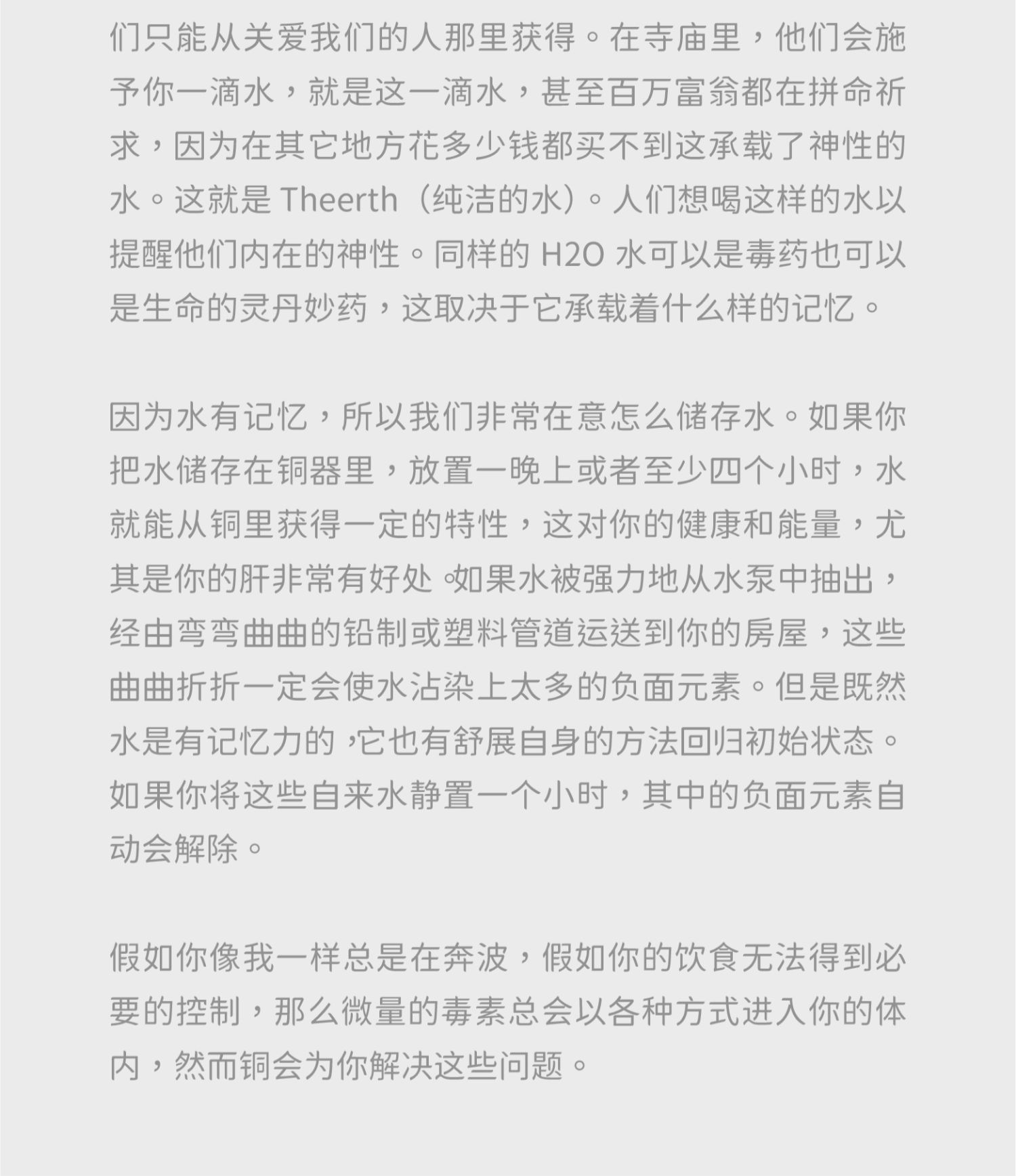 们只能从关爱我们的人那里获得。在寺庙里，他们会施予你一滴水，就是这一滴水，甚至百万富翁都在拼命祈求，因为在其它地方花多少钱都买不到这承载了神性的水。这就是 Theerth（纯洁的水）。人们想喝这样的水以提醒他们内在的神性。同样的 H2O 水可以是毒药也可以是生命的灵丹妙药，这取决于它承载着什么样的记忆。

因为水有记忆，所以我们非常在意怎么储存水。如果你把水储存在铜器里，放置一晚上或者至少四个小时，水就能从铜里获得一定的特性，这对你的健康和能量，尤其是你的肝非常有好处。如果水被强力地从水泵中抽出，经由弯弯曲曲的铅制或塑料管道运送到你的房屋，这些曲曲折折一定会使水沾染上太多的负面元素。但是既然水是有记忆力的，它也有舒展自身的方法回归初始状态。如果你将这些自来水静置一个小时，其中的负面元素自动会解除。

假如你像我一样总是在奔波，假如你的饮食无法得到必要的控制，那么微量的毒素总会以各种方式进入你的体内，然而铜会为你解决这些问题。